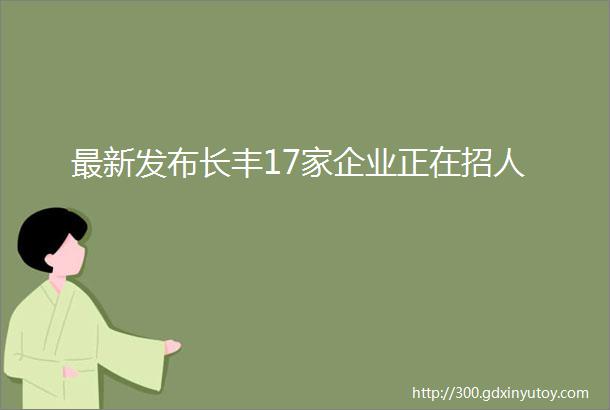 最新发布长丰17家企业正在招人

http://300.gdxinyutoy.com